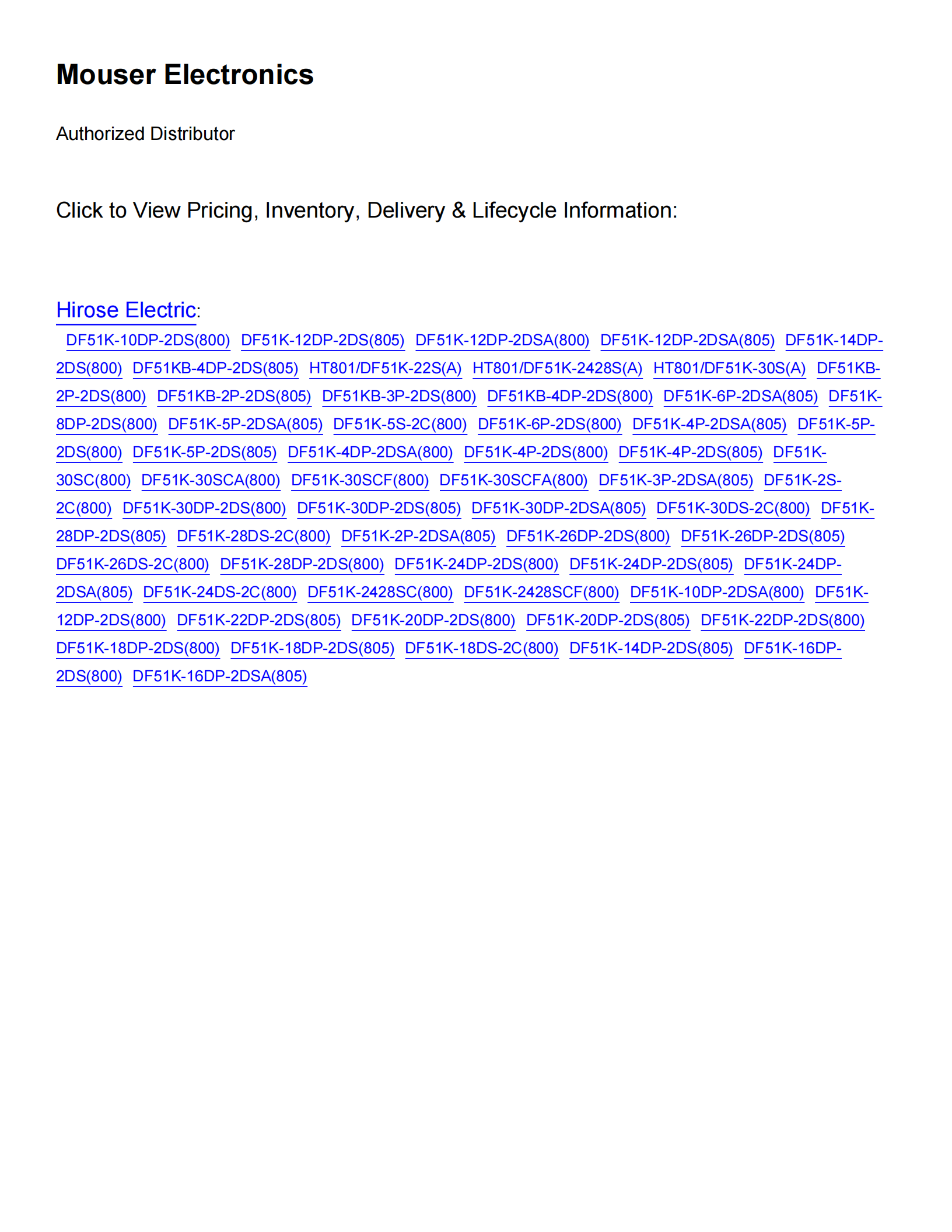 Mouser Electronics

Authorized Distributor

Click to View Pricing, Inventory, Delivery & Lifecycle Information:

Hirose Electric:

DF51K-10DP-2DS(800) DF51K-12DP-2DS(805) DF51K-12DP-2DSA(800) DF51K-12DP-2DSA(805) DF51K-14DP-2DS(800) DF51KB-4DP-2DS(805) HT801/DF51K-22S(A) HT801/DF51K-2428S(A) HT801/DF51K-30S(A) DF51KB-2P-2DS(800) DF51KB-2P-2DS(805) DF51KB-3P-2DS(800) DF51KB-4DP-2DS(800) DF51K-6P-2DSA(805) DF51K-8DP-2DS(800) DF51K-5P-2DSA(805) DF51K-5S-2C(800) DF51K-6P-2DS(800) DF51K-4P-2DSA(805) DF51K-5P-2DS(800) DF51K-5P-2DS(805) DF51K-4DP-2DSA(800) DF51K-4P-2DS(800) DF51K-4P-2DS(805) DF51K-30SC(800) DF51K-30SCA(800) DF51K-30SCF(800) DF51K-30SCFA(800) DF51K-3P-2DSA(805) DF51K-2S-2C(800) DF51K-30DP-2DS(800) DF51K-30DP-2DS(805) DF51K-30DP-2DSA(805) DF51K-30DS-2C(800) DF51K-28DP-2DS(805) DF51K-28DS-2C(800) DF51K-2P-2DSA(805) DF51K-26DP-2DS(800) DF51K-26DP-2DS(805) DF51K-26DS-2C(800) DF51K-28DP-2DS(800) DF51K-24DP-2DS(800) DF51K-24DP-2DS(805) DF51K-24DP-2DSA(805) DF51K-24DS-2C(800) DF51K-2428SC(800) DF51K-2428SCF(800) DF51K-10DP-2DSA(800) DF51K-12DP-2DS(800) DF51K-22DP-2DS(805) DF51K-20DP-2DS(800) DF51K-20DP-2DS(805) DF51K-22DP-2DS(800) DF51K-18DP-2DS(800) DF51K-18DP-2DS(805) DF51K-18DS-2C(800) DF51K-14DP-2DS(805) DF51K-16DP-2DS(800) DF51K-16DP-2DSA(805)